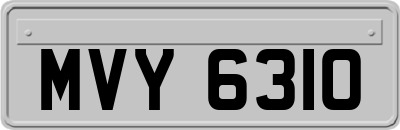 MVY 6310